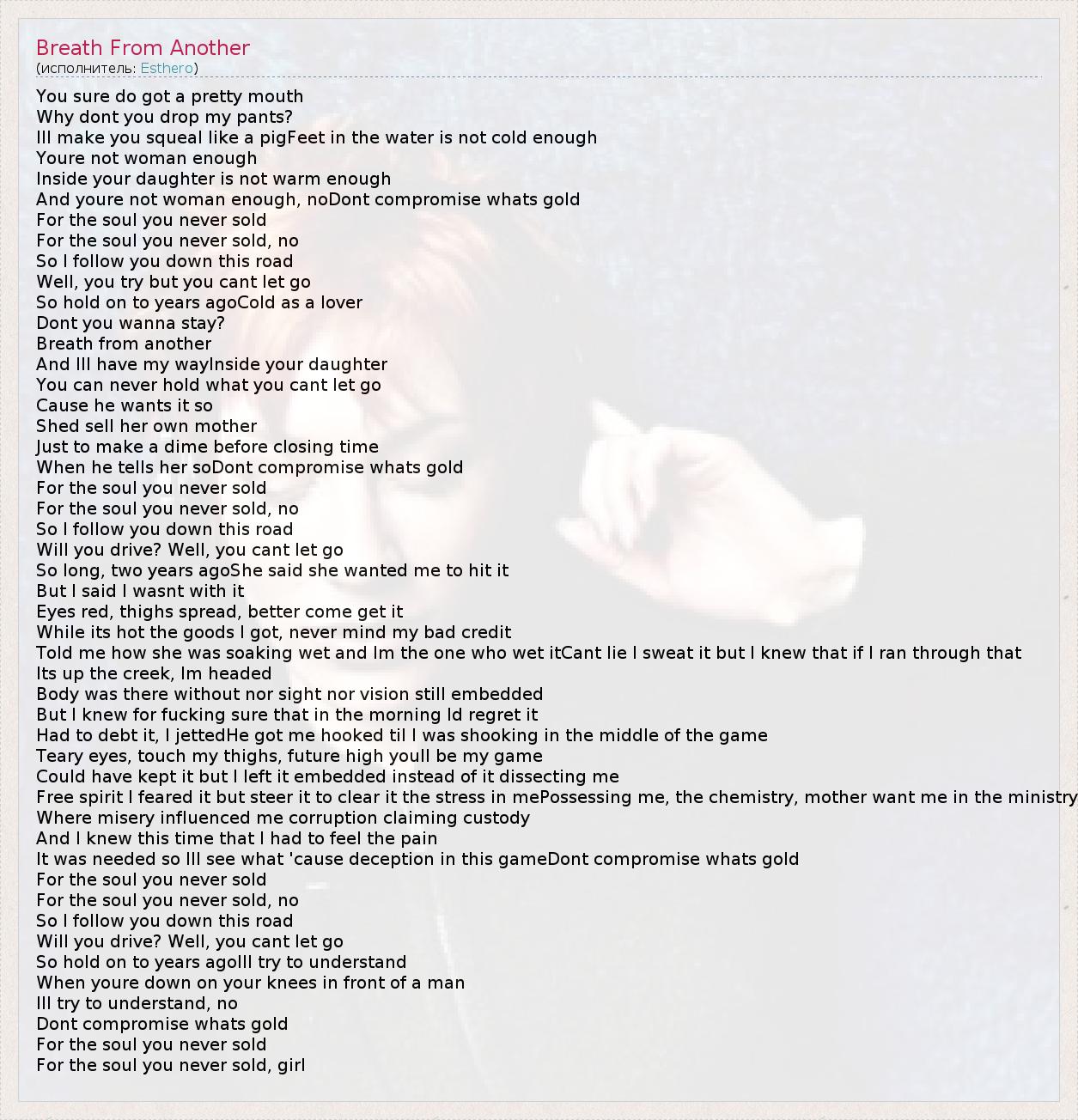 Breath From Another
(исполнитель: Esthero)

You sure do got a pretty mouth
Why dont you drop my pants?
Ill make you squeal like a pigFeet in the water is not cold enough
Youre not woman enough
Inside your daughter is not warm enough
And youre not woman enough, noDont compromise whats gold
For the soul you never sold
For the soul you never sold, no
So I follow you down this road
Well, you try but you cant let go
So hold on to years agoCold as a lover
Dont you wanna stay?
Breath from another
And Ill have my wayInside your daughter
You can never hold what you cant let go
Cause he wants it so
Shed sell her own mother
Just to make a dime before closing time
When he tells her soDont compromise whats gold
For the soul you never sold
For the soul you never sold, no
So I follow you down this road
Will you drive? Well, you cant let go
So long, two years agoShe said she wanted me to hit it
But I said I wasnt with it
Eyes red, thighs spread, better come get it
While its hot the goods I got, never mind my bad credit
Told me how she was soaking wet and Im the one who wet itCant lie I sweat it but I knew that if I ran through that
Its up the creek, Im headed
Body was there without nor sight nor vision still embedded
But I knew for fucking sure that in the morning Id regret it
Had to debt it, I jettedHe got me hooked til I was shooking in the middle of the game
Teary eyes, touch my thighs, future high youll be my game
Could have kept it but I left it embedded instead of it dissecting me
Free spirit I feared it but steer it to clear it the stress in mePossessing me, the chemistry, mother want me in the ministry
Where misery influenced me corruption claiming custody
And I knew this time that I had to feel the pain
It was needed so Ill see what 'cause deception in this gameDont compromise whats gold
For the soul you never sold
For the soul you never sold, no
So I follow you down this road
Will you drive? Well, you cant let go
So hold on to years agoIll try to understand
When youre down on your knees in front of a man
Ill try to understand, no
Dont compromise whats gold
For the soul you never sold
For the soul you never sold, girl